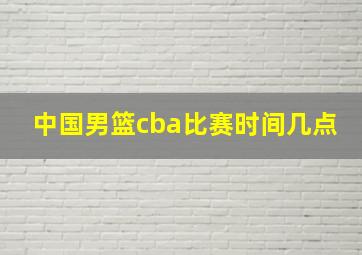 中国男篮cba比赛时间几点